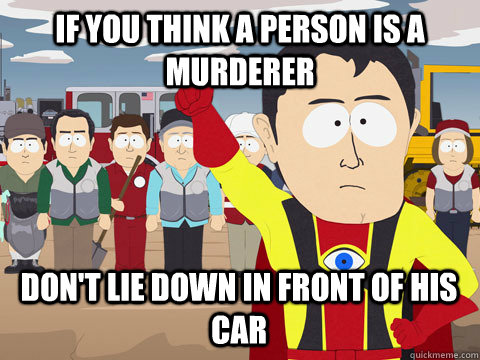 IF YOU THINK A PERSON IS A MURDERER

DON'T LIE DOWN IN FRONT OF HIS CAR

quickmeme.com